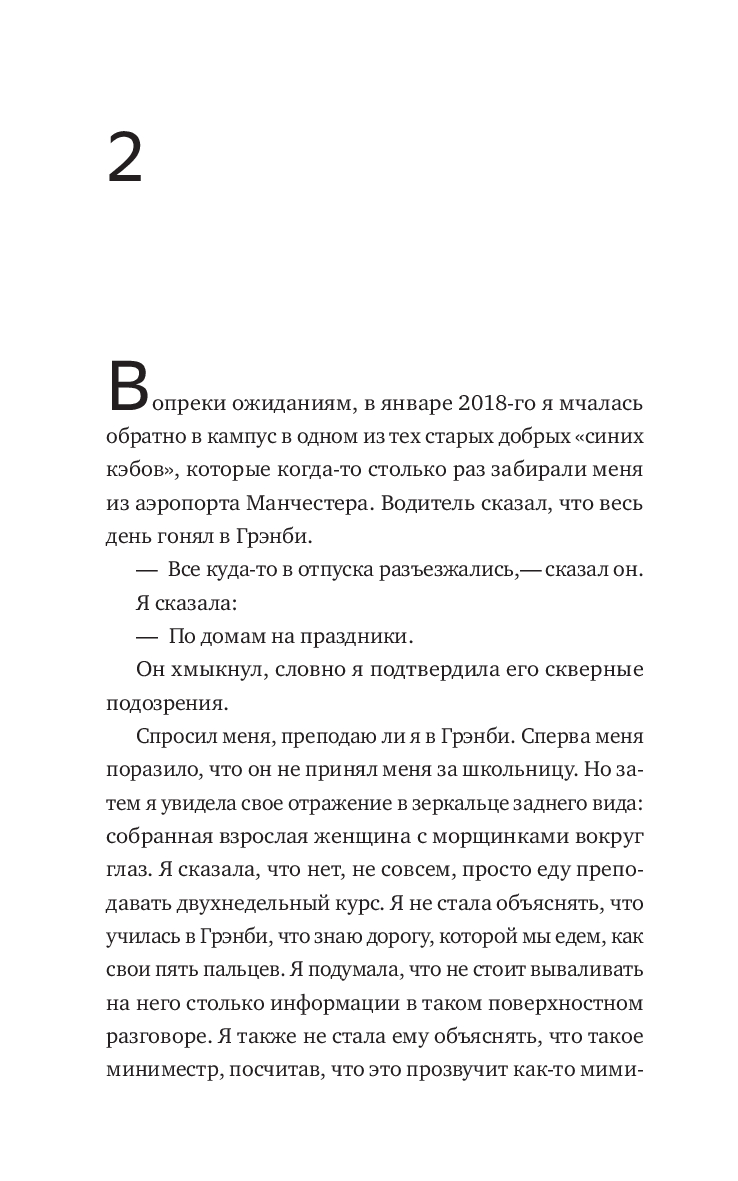 2

Вопреки ожиданиям, в январе 2018-го я мчалась обратно в кампус в одном из тех старых добрых «синих кэбов», которые когда-то столько раз забирали меня из аэропорта Манчестера. Водитель сказал, что весь день гонял в Грэнби.

— Все куда-то в отпуска разъезжались,— сказал он.

Я сказала:

— По домам на праздники.

Он хмыкнул, словно я подтвердила его скверные подозрения.

Спросил меня, преподаю ли я в Грэнби. Сперва меня поразило, что он не принял меня за школьницу. Но затем я увидела свое отражение в зеркальце заднего вида: собранная взрослая женщина с морщинками вокруг глаз. Я сказала, что нет, не совсем, просто еду преподавать двухнедельный курс. Я не стала объяснять, что училась в Грэнби, что знаю дорогу, которой мы едем, как свои пять пальцев. Я подумала, что не стоит вываливать на него столько информации в таком поверхностном разговоре. Я также не стала ему объяснять, что такое миниместр, посчитав, что это прозвучит как-то мими-